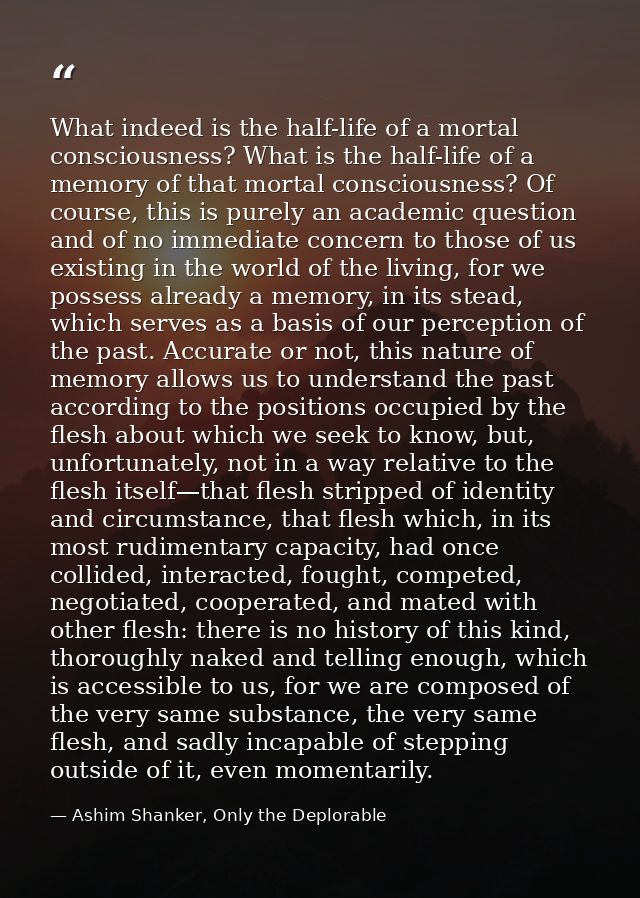 “

What indeed is the half-life of a mortal consciousness? What is the half-life of a memory of that mortal consciousness? Of course, this is purely an academic question and of no immediate concern to those of us existing in the world of the living, for we possess already a memory, in its stead, which serves as a basis of our perception of the past. Accurate or not, this nature of memory allows us to understand the past according to the positions occupied by the flesh about which we seek to know, but, unfortunately, not in a way relative to the flesh itself—that flesh stripped of identity and circumstance, that flesh which, in its most rudimentary capacity, had once collided, interacted, fought, competed, negotiated, cooperated, and mated with other flesh: there is no history of this kind, thoroughly naked and telling enough, which is accessible to us, for we are composed of the very same substance, the very same flesh, and sadly incapable of stepping outside of it, even momentarily.

— Ashim Shanker, Only the Deplorable